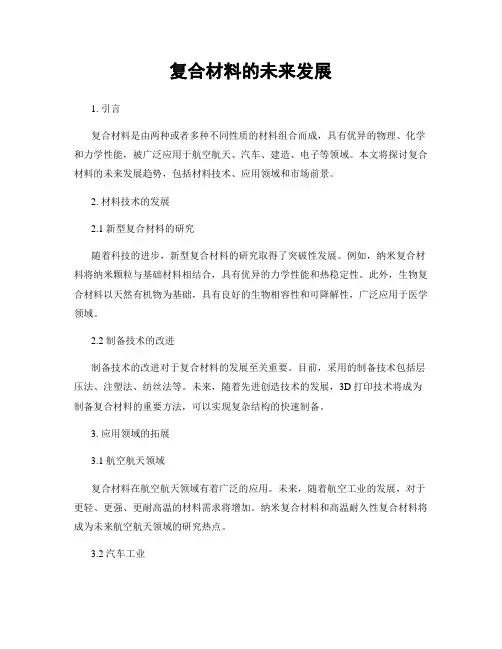 复合材料的未来发展

1. 引言

复合材料是由两种或者多种不同性质的材料组合而成，具有优异的物理、化学和力学性能，被广泛应用于航空航天、汽车、建造、电子等领域。本文将探讨复合材料的未来发展趋势，包括材料技术、应用领域和市场前景。

2. 材料技术的发展

2.1 新型复合材料的研究

随着科技的进步，新型复合材料的研究取得了突破性发展。例如，纳米复合材料将纳米颗粒与基础材料相结合，具有优异的力学性能和热稳定性。此外，生物复合材料以天然有机物为基础，具有良好的生物相容性和可降解性，广泛应用于医学领域。

2.2 制备技术的改进

制备技术的改进对于复合材料的发展至关重要。目前，采用的制备技术包括层压法、注塑法、纺丝法等。未来，随着先进创造技术的发展，3D 打印技术将成为制备复合材料的重要方法，可以实现复杂结构的快速制备。

3. 应用领域的拓展

3.1 航空航天领域

复合材料在航空航天领域有着广泛的应用。未来，随着航空工业的发展，对于更轻、更强、更耐高温的材料需求将增加。纳米复合材料和高温耐久性复合材料将成为未来航空航天领域的研究热点。

3.2 汽车工业